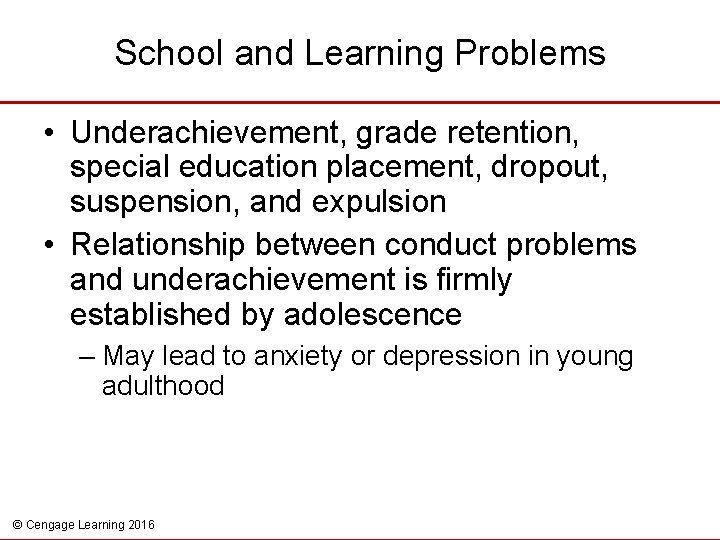 School and Learning Problems

• Underachievement, grade retention, special education placement, dropout, suspension, and expulsion
• Relationship between conduct problems and underachievement is firmly established by adolescence
– May lead to anxiety or depression in young adulthood

© Cengage Learning 2016